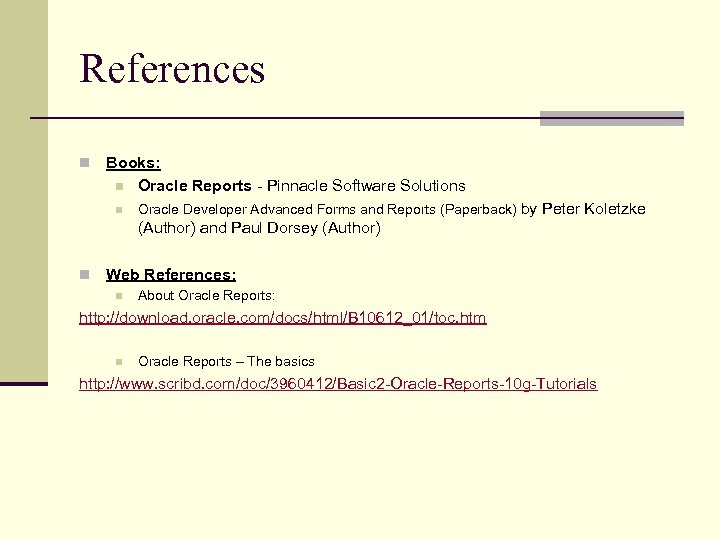 References

Books:

Oracle Reports - Pinnacle Software Solutions

Oracle Developer Advanced Forms and Reports (Paperback) by Peter Koletzke (Author) and Paul Dorsey (Author)

Web References:

About Oracle Reports:

http://download.oracle.com/docs/html/B10612_01/toc.htm

Oracle Reports – The basics

http://www.scribd.com/doc/3960412/Basic2-Oracle-Reports-10g-Tutorials